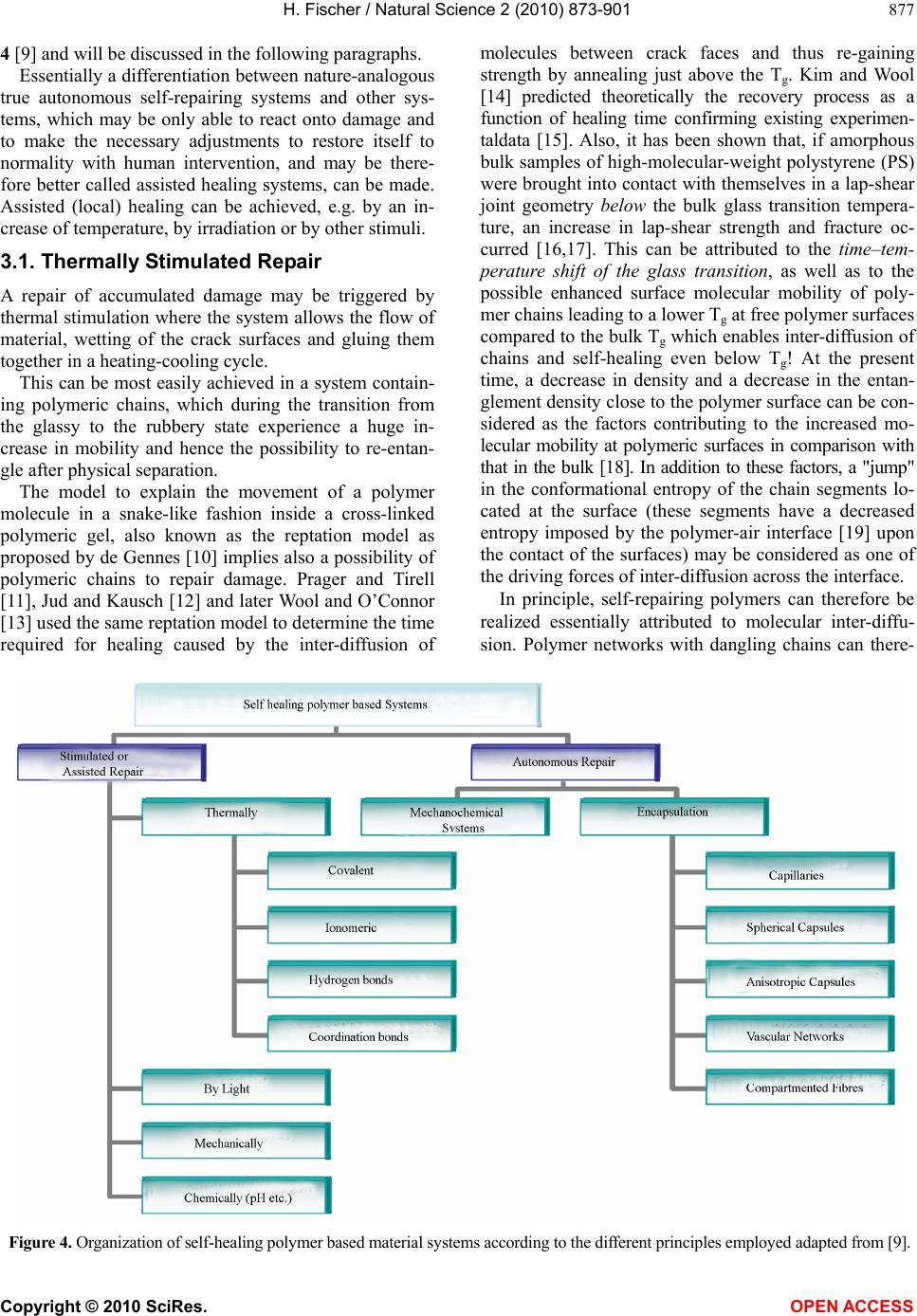 H. Fischer / Natural Science 2 (2010) 873-901

877

4 [9] and will be discussed in the following paragraphs.

Essentially a differentiation between nature-analogous true autonomous self-repairing systems and other systems, which may be only able to react onto damage and to make the necessary adjustments to restore itself to normality with human intervention, and may be therefore better called assisted healing systems, can be made. Assisted (local) healing can be achieved, e.g. by an increase of temperature, by irradiation or by other stimuli.

3.1. Thermally Stimulated Repair

A repair of accumulated damage may be triggered by thermal stimulation where the system allows the flow of material, wetting of the crack surfaces and gluing them together in a heating-cooling cycle.

This can be most easily achieved in a system containing polymeric chains, which during the transition from the glassy to the rubbery state experience a huge increase in mobility and hence the possibility to re-entangle after physical separation.

The model to explain the movement of a polymer molecule in a snake-like fashion inside a cross-linked polymeric gel, also known as the reptation model as proposed by de Gennes [10] implies also a possibility of polymeric chains to repair damage. Prager and Tirell [11], Jud and Kausch [12] and later Wool and O'Connor [13] used the same reptation model to determine the time required for healing caused by the inter-diffusion of molecules between crack faces and thus re-gaining strength by annealing just above the $T_g$. Kim and Wool [14] predicted theoretically the recovery process as a function of healing time confirming existing experimentaldata [15]. Also, it has been shown that, if amorphous bulk samples of high-molecular-weight polystyrene (PS) were brought into contact with themselves in a lap-shear joint geometry below the bulk glass transition temperature, an increase in lap-shear strength and fracture occurred [16,17]. This can be attributed to the time–temperature shift of the glass transition, as well as to the possible enhanced surface molecular mobility of polymer chains leading to a lower $T_g$ at free polymer surfaces compared to the bulk $T_g$ which enables inter-diffusion of chains and self-healing even below $T_g$! At the present time, a decrease in density and a decrease in the entanglement density close to the polymer surface can be considered as the factors contributing to the increased molecular mobility at polymeric surfaces in comparison with that in the bulk [18]. In addition to these factors, a "jump" in the conformational entropy of the chain segments located at the surface (these segments have a decreased entropy imposed by the polymer-air interface [19] upon the contact of the surfaces) may be considered as one of the driving forces of inter-diffusion across the interface.

In principle, self-repairing polymers can therefore be realized essentially attributed to molecular inter-diffusion. Polymer networks with dangling chains can there-

Self healing polymer based Systems
Stimulated or Assisted Repair
Autonomous Repair
Thermally
Mechanochemical Systems
Encapsulation
Covalent
Ionomeric
Hydrogen bonds
Coordination bonds
Capillaries
Spherical Capsules
Anisotropic Capsules
Vascular Networks
Compartmented Fibres
By Light
Mechanically
Chemically (pH etc.)

Figure 4. Organization of self-healing polymer based material systems according to the different principles employed adapted from [9].

Copyright © 2010 SciRes.
OPEN ACCESS